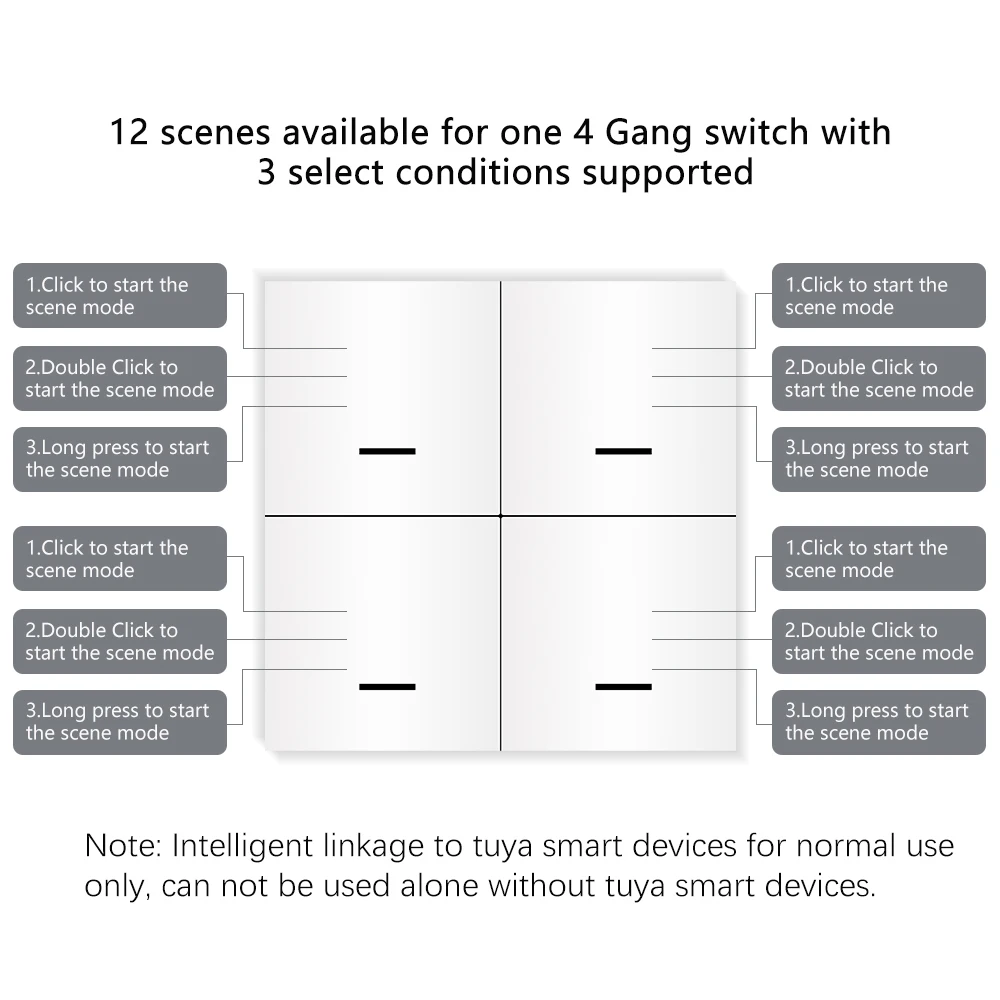 12 scenes available for one 4 Gang switch with 3 select conditions supported

1.Click to start the scene mode

2.Double Click to start the scene mode

3.Long press to start the scene mode

1.Click to start the scene mode

2.Double Click to start the scene mode

3.Long press to start the scene mode

1.Click to start the scene mode

2.Double Click to start the scene mode

3.Long press to start the scene mode

1.Click to start the scene mode

2.Double Click to start the scene mode

3.Long press to start the scene mode

Note: Intelligent linkage to tuya smart devices for normal use only, can not be used alone without tuya smart devices.